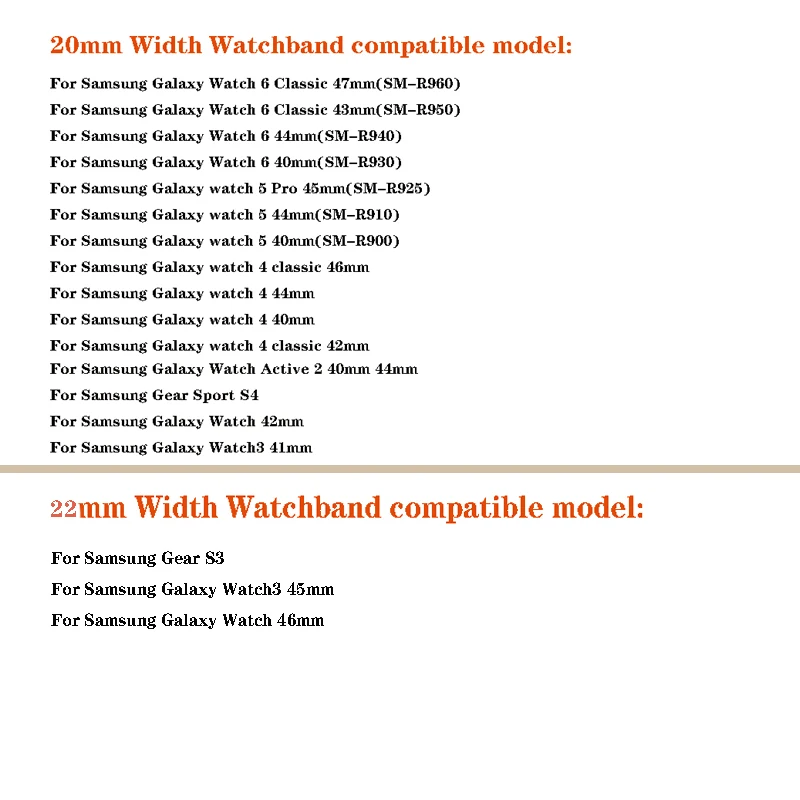 20mm Width Watchband compatible model:

For Samsung Galaxy Watch 6 Classic 47mm(SM-R960)
For Samsung Galaxy Watch 6 Classic 43mm(SM-R950)
For Samsung Galaxy Watch 6 44mm(SM-R940)
For Samsung Galaxy Watch 6 40mm(SM-R930)
For Samsung Galaxy watch 5 Pro 45mm(SM-R925)
For Samsung Galaxy watch 5 44mm(SM-R910)
For Samsung Galaxy watch 5 40mm(SM-R900)
For Samsung Galaxy watch 4 classic 46mm
For Samsung Galaxy watch 4 44mm
For Samsung Galaxy watch 4 40mm
For Samsung Galaxy watch 4 classic 42mm
For Samsung Galaxy Watch Active 2 40mm 44mm
For Samsung Gear Sport S4
For Samsung Galaxy Watch 42mm
For Samsung Galaxy Watch3 41mm

22mm Width Watchband compatible model:

For Samsung Gear S3
For Samsung Galaxy Watch3 45mm
For Samsung Galaxy Watch 46mm